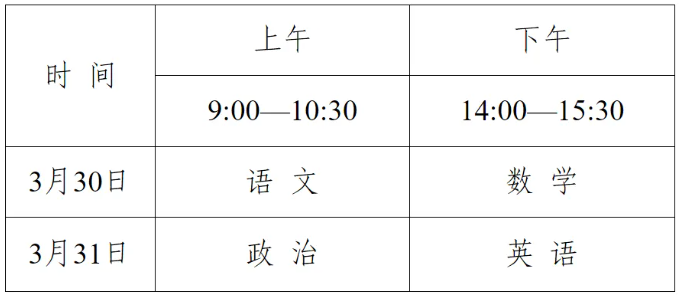 | 时 间 | 上午 | 下午 |
|---|---|---|
| | 9:00—10:30 | 14:00—15:30 |
| 3月30日 | 语 文 | 数 学 |
| 3月31日 | 政 治 | 英 语 |